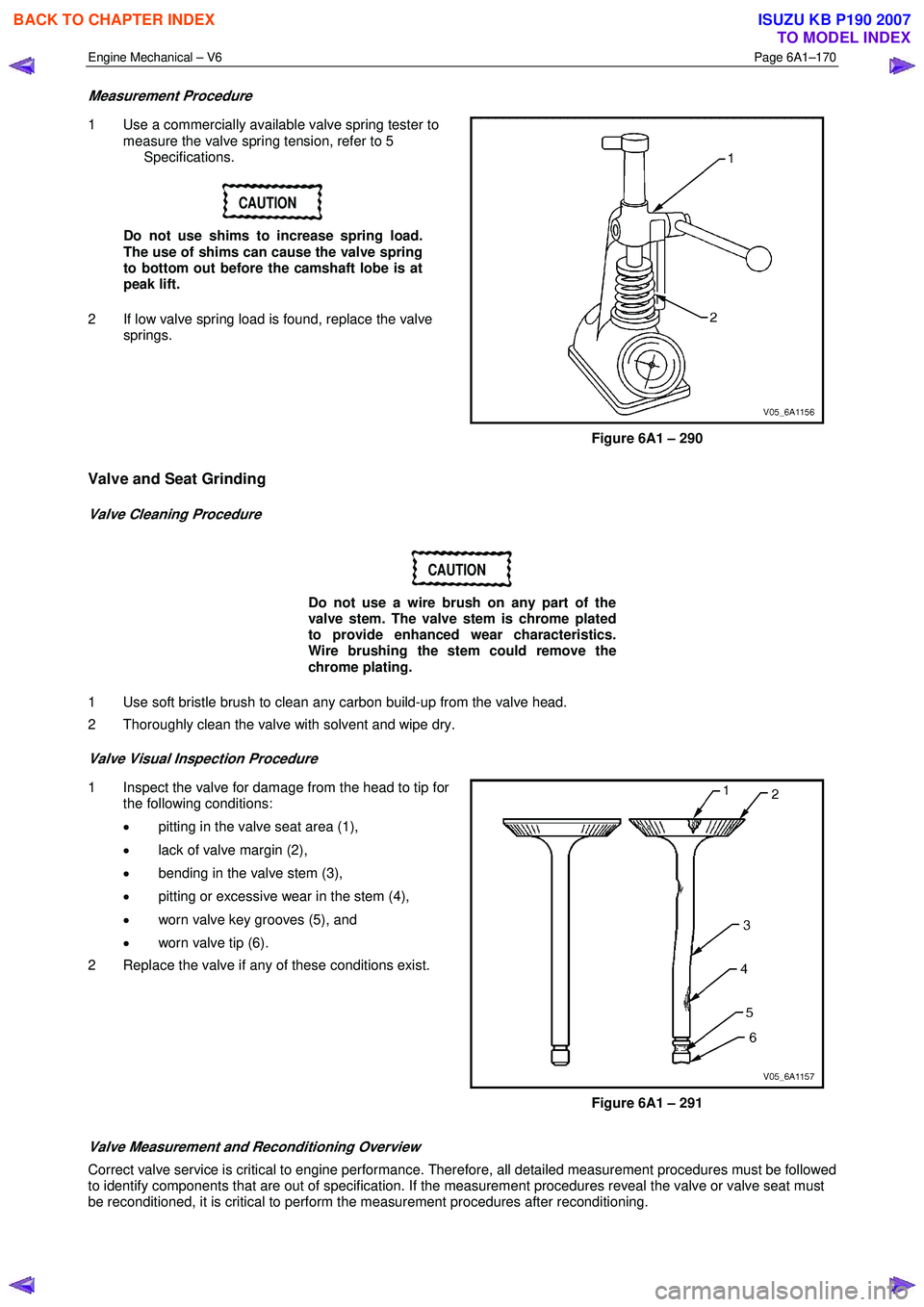 BACK TO CHAPTER INDEX

ISUZU KB P190 2007
TO MODEL INDEX

Engine Mechanical – V6

Page 6A1–170

Measurement Procedure

1 Use a commercially available valve spring tester to measure the valve spring tension, refer to 5 Specifications.

CAUTION

Do not use shims to increase spring load. The use of shims can cause the valve spring to bottom out before the camshaft lobe is at peak lift.

2 If low valve spring load is found, replace the valve springs.

1

2

V05_6A1156

Figure 6A1 – 290

Valve and Seat Grinding

Valve Cleaning Procedure

CAUTION

Do not use a wire brush on any part of the valve stem. The valve stem is chrome plated to provide enhanced wear characteristics. Wire brushing the stem could remove the chrome plating.

1 Use soft bristle brush to clean any carbon build-up from the valve head.

2 Thoroughly clean the valve with solvent and wipe dry.

Valve Visual Inspection Procedure

1 Inspect the valve for damage from the head to tip for the following conditions:

• pitting in the valve seat area (1),

• lack of valve margin (2),

• bending in the valve stem (3),

• pitting or excessive wear in the stem (4),

• worn valve key grooves (5), and

• worn valve tip (6).

2 Replace the valve if any of these conditions exist.

1
2
3
4
5
6

V05_6A1157

Figure 6A1 – 291

Valve Measurement and Reconditioning Overview

Correct valve service is critical to engine performance. Therefore, all detailed measurement procedures must be followed to identify components that are out of specification. If the measurement procedures reveal the valve or valve seat must be reconditioned, it is critical to perform the measurement procedures after reconditioning.

carmanualsonline.info